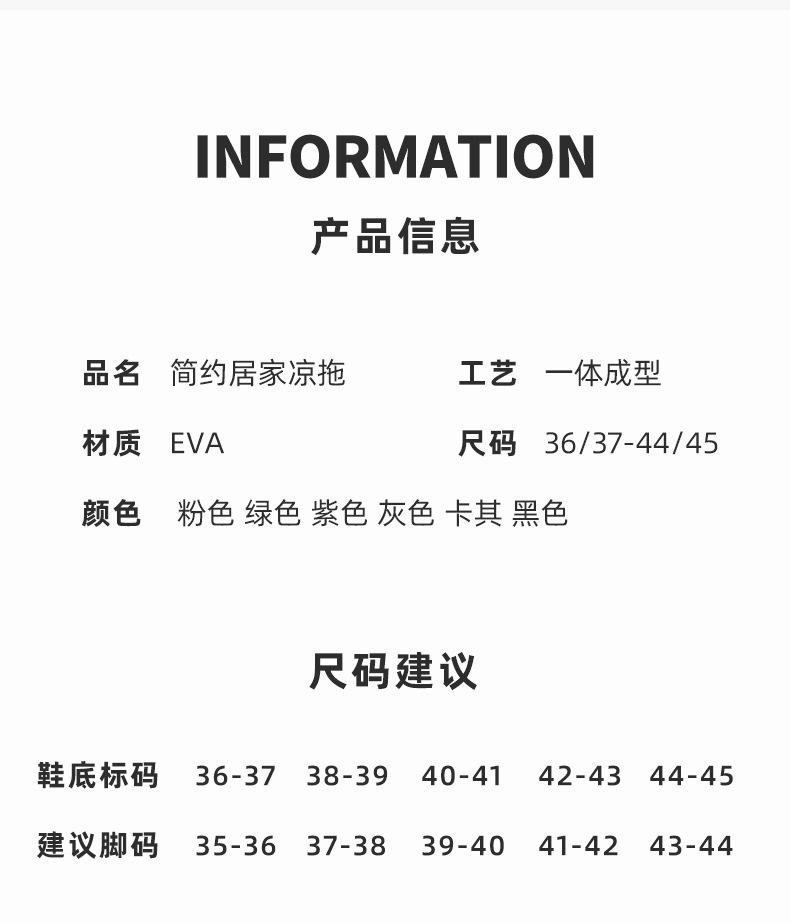 INFORMATION
产品信息

品名 简约居家凉拖
工艺 一体成型
材质 EVA
尺码 36/37-44/45
颜色 粉色 绿色 紫色 灰色 卡其 黑色

尺码建议

| 鞋底标码 | 36-37 | 38-39 | 40-41 | 42-43 | 44-45 |
|---|---|---|---|---|---|
| 建议脚码 | 35-36 | 37-38 | 39-40 | 41-42 | 43-44 |